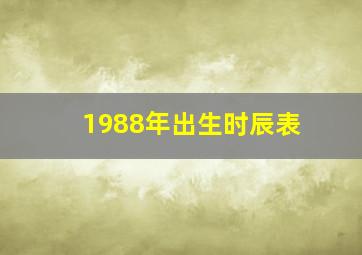 1988年出生时辰表